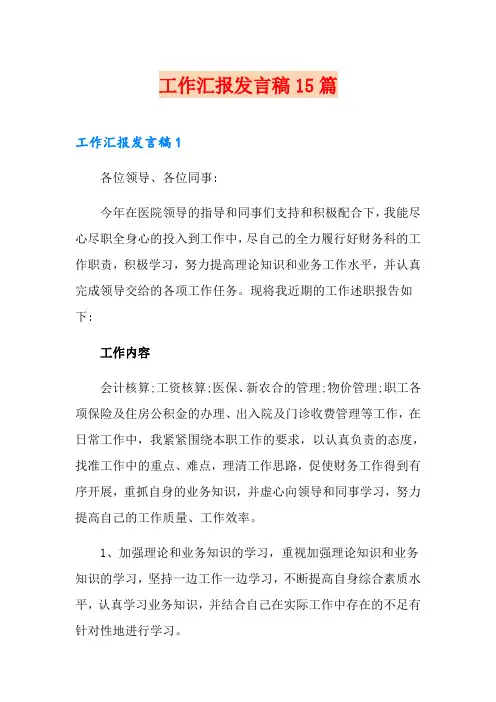 工作汇报发言稿15篇

工作汇报发言稿1

各位领导、各位同事:

今年在医院领导的指导和同事们支持和积极配合下，我能尽心尽职全身心的投入到工作中，尽自己的全力履行好财务科的工作职责，积极学习，努力提高理论知识和业务工作水平，并认真完成领导交给的各项工作任务。现将我近期的工作述职报告如下:

工作内容

会计核算;工资核算;医保、新农合的管理;物价管理;职工各项保险及住房公积金的办理、出入院及门诊收费管理等工作，在日常工作中，我紧紧围绕本职工作的要求，以认真负责的态度，找准工作中的重点、难点，理清工作思路，促使财务工作得到有序开展，重抓自身的业务知识，并虚心向领导和同事学习，努力提高自己的工作质量、工作效率。

1、加强理论和业务知识的学习，重视加强理论知识和业务知识的学习，坚持一边工作一边学习，不断提高自身综合素质水平，认真学习业务知识，并结合自己在实际工作中存在的不足有针对性地进行学习。